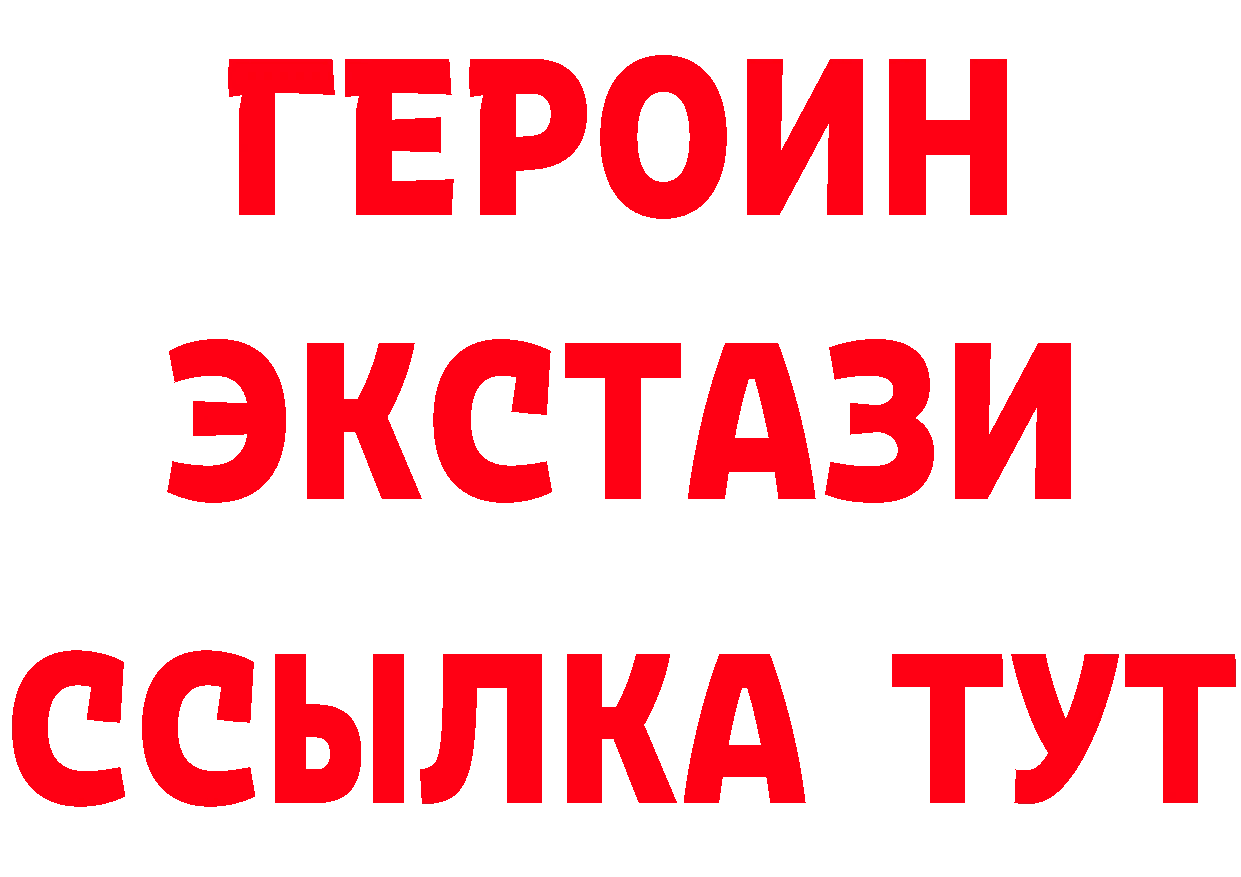 ГЕРОИН ЭКСТАЗИ ССЫЛКА ТУТ